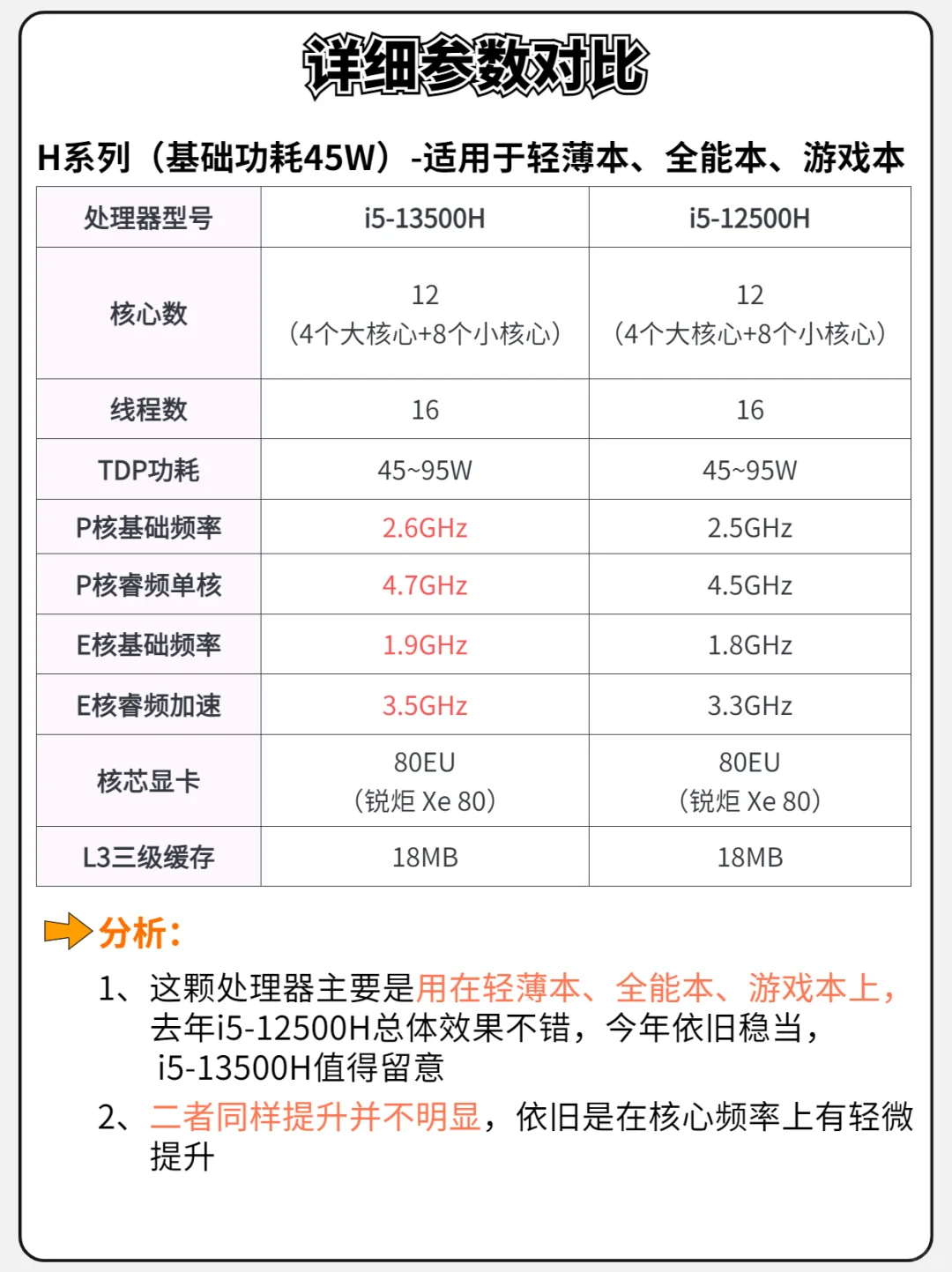 详细参数对比

H系列（基础功耗45W）-适用于轻薄本、全能本、游戏本

| 处理器型号 | i5-13500H | i5-12500H |
|---|---|---|
| 核心数 | 12（4个大核心+8个小核心） | 12（4个大核心+8个小核心） |
| 线程数 | 16 | 16 |
| TDP功耗 | 45~95W | 45~95W |
| P核基础频率 | 2.6GHz | 2.5GHz |
| P核睿频单核 | 4.7GHz | 4.5GHz |
| E核基础频率 | 1.9GHz | 1.8GHz |
| E核睿频加速 | 3.5GHz | 3.3GHz |
| 核芯显卡 | 80EU（锐炬 Xe 80） | 80EU（锐炬 Xe 80） |
| L3三级缓存 | 18MB | 18MB |

分析：

1、这颗处理器主要是用在轻薄本、全能本、游戏本上，去年i5-12500H总体效果不错，今年依旧稳当，i5-13500H值得留意

2、二者同样提升并不明显，依旧是在核心频率上有轻微提升